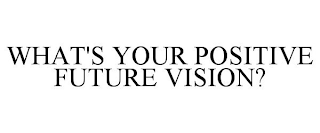 WHAT'S YOUR POSITIVE FUTURE VISION?